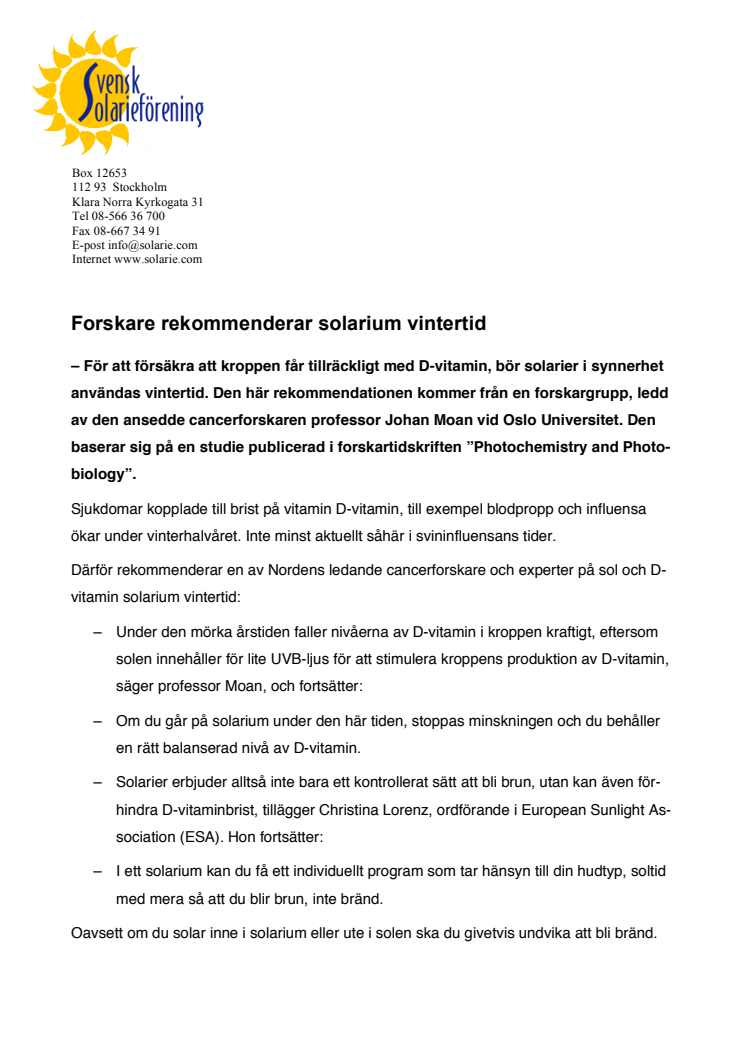 Svensk Solarieförening

Box 12653
112 93 Stockholm
Klara Norra Kyrkogata 31
Tel 08-566 36 700
Fax 08-667 34 91
E-post info@solarie.com
Internet www.solarie.com

Forskare rekommenderar solarium vintertid

– För att försäkra att kroppen får tillräckligt med D-vitamin, bör solarier i synnerhet användas vintertid. Den här rekommendationen kommer från en forskargrupp, ledd av den ansedde cancerforskaren professor Johan Moan vid Oslo Universitet. Den baserar sig på en studie publicerad i forskartidskriften ”Photochemistry and Photobiology”.

Sjukdomar kopplade till brist på vitamin D-vitamin, till exempel blodpropp och influensa ökar under vinterhalvåret. Inte minst aktuellt såhär i svininfluensans tider.

Därför rekommenderar en av Nordens ledande cancerforskare och experter på sol och D-vitamin solarium vintertid:

– Under den mörka årstiden faller nivåerna av D-vitamin i kroppen kraftigt, eftersom solen innehåller för lite UVB-ljus för att stimulera kroppens produktion av D-vitamin, säger professor Moan, och fortsätter:

– Om du går på solarium under den här tiden, stoppas minskningen och du behåller en rätt balanserad nivå av D-vitamin.

– Solarier erbjuder alltså inte bara ett kontrollerat sätt att bli brun, utan kan även förhindra D-vitaminbrist, tillägger Christina Lorenz, ordförande i European Sunlight Association (ESA). Hon fortsätter:

– I ett solarium kan du få ett individuellt program som tar hänsyn till din hudtyp, soltid med mera så att du blir brun, inte bränd.

Oavsett om du solar inne i solarium eller ute i solen ska du givetvis undvika att bli bränd.